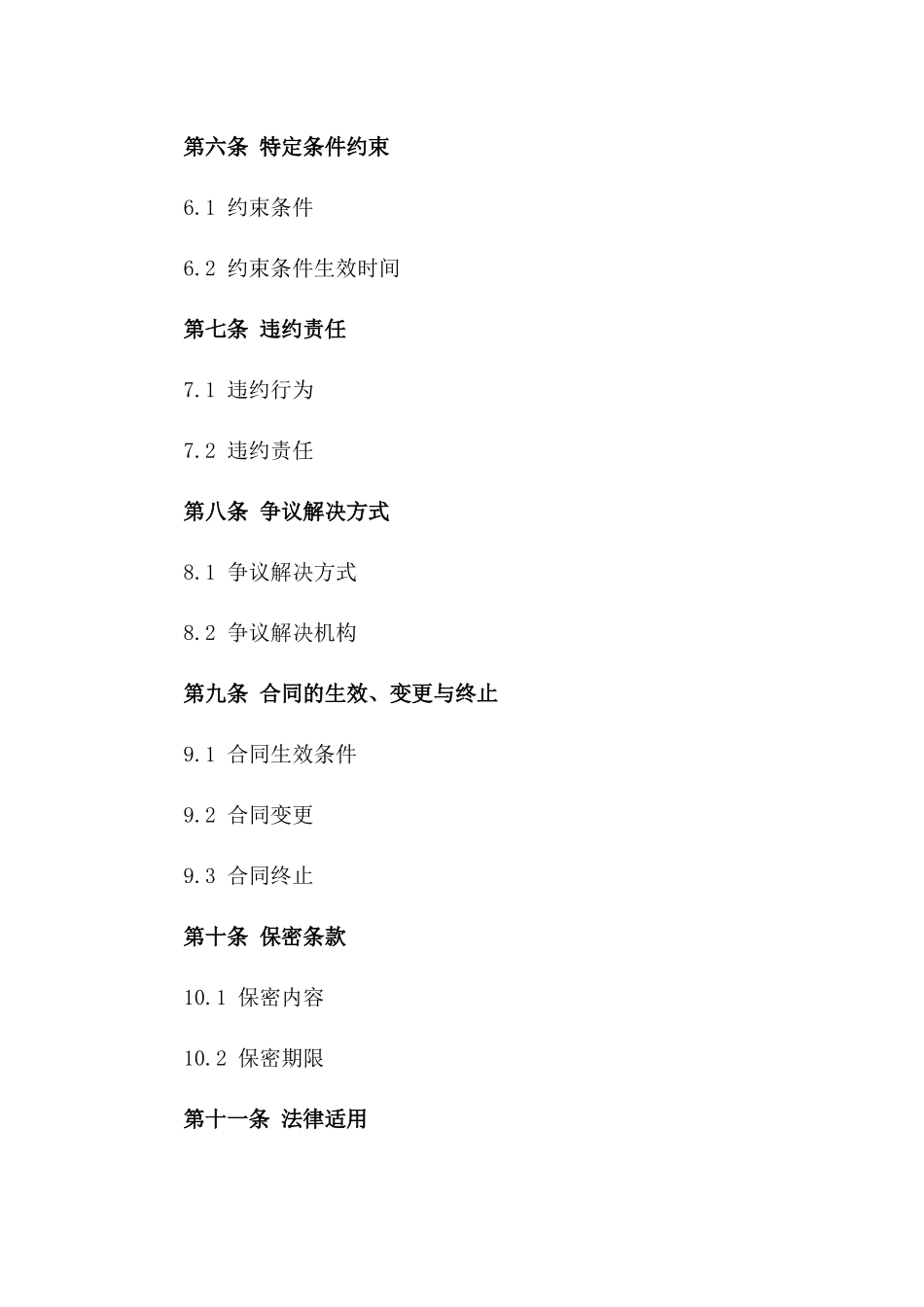 第六条 特定条件约束

6.1 约束条件

6.2 约束条件生效时间

第七条 违约责任

7.1 违约行为

7.2 违约责任

第八条 争议解决方式

8.1 争议解决方式

8.2 争议解决机构

第九条 合同的生效、变更与终止

9.1 合同生效条件

9.2 合同变更

9.3 合同终止

第十条 保密条款

10.1 保密内容

10.2 保密期限

第十一条 法律适用